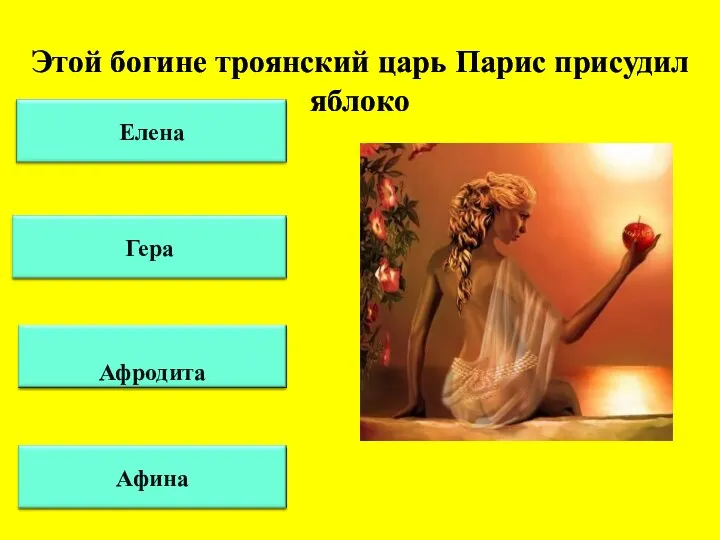 Этой богине троянский царь Парис присудил яблоко

Елена

Гера

Афродита

Афина